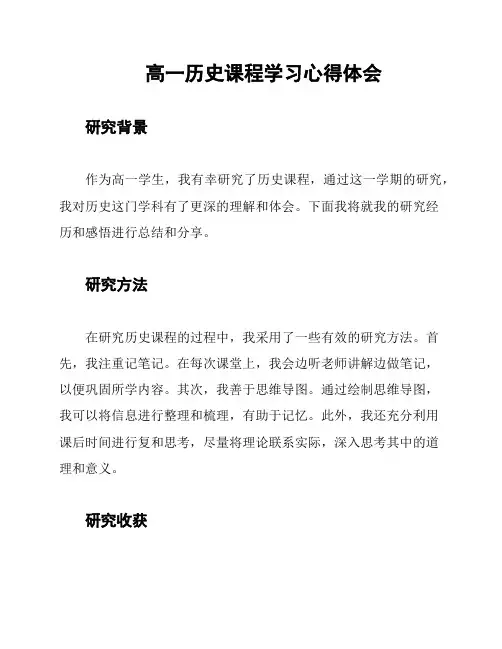 高一历史课程学习心得体会

研究背景

作为高一学生，我有幸研究了历史课程，通过这一学期的研究，我对历史这门学科有了更深的理解和体会。下面我将就我的研究经历和感悟进行总结和分享。

研究方法

在研究历史课程的过程中，我采用了一些有效的研究方法。首先，我注重记笔记。在每次课堂上，我会边听老师讲解边做笔记，以便巩固所学内容。其次，我善于思维导图。通过绘制思维导图，我可以将信息进行整理和梳理，有助于记忆。此外，我还充分利用课后时间进行复和思考，尽量将理论联系实际，深入思考其中的道理和意义。

研究收获